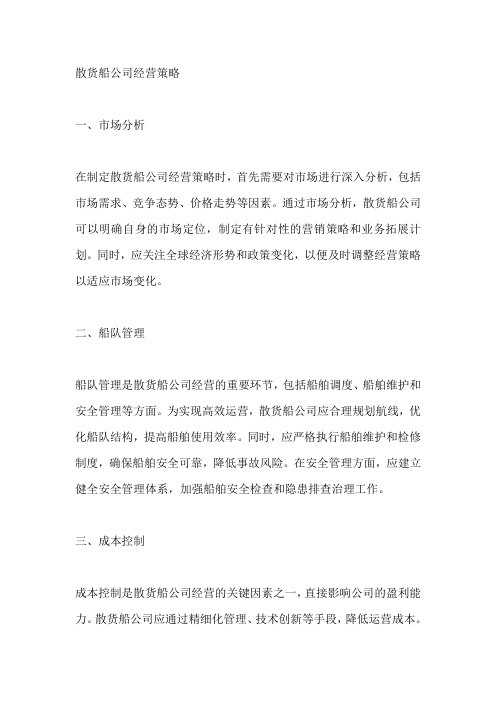 散货船公司经营策略

一、市场分析

在制定散货船公司经营策略时，首先需要对市场进行深入分析，包括市场需求、竞争态势、价格走势等因素。通过市场分析，散货船公司可以明确自身的市场定位，制定有针对性的营销策略和业务拓展计划。同时，应关注全球经济形势和政策变化，以便及时调整经营策略以适应市场变化。

二、船队管理

船队管理是散货船公司经营的重要环节，包括船舶调度、船舶维护和安全管理等方面。为实现高效运营，散货船公司应合理规划航线，优化船队结构，提高船舶使用效率。同时，应严格执行船舶维护和检修制度，确保船舶安全可靠，降低事故风险。在安全管理方面，应建立健全安全管理体系，加强船舶安全检查和隐患排查治理工作。

三、成本控制

成本控制是散货船公司经营的关键因素之一，直接影响公司的盈利能力。散货船公司应通过精细化管理、技术创新等手段，降低运营成本。